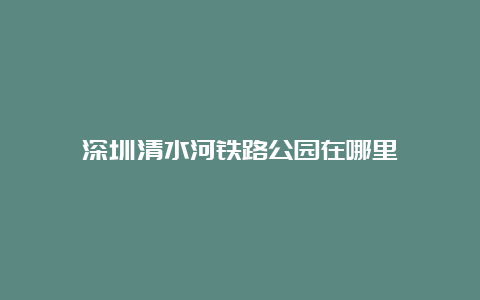 深圳清水河铁路公园在哪里